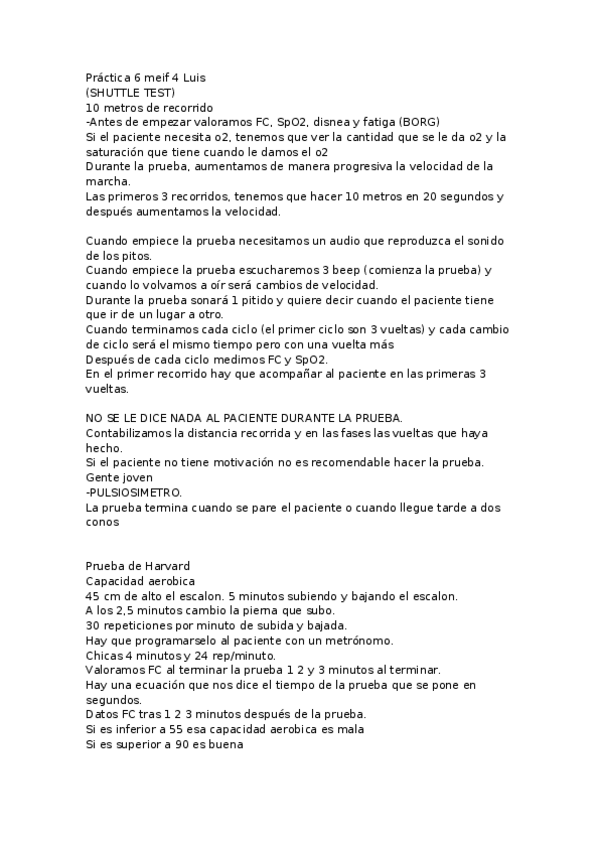 Práctica 6 meif 4 Luis
(SHUTTLE TEST)
10 metros de recorrido
-Antes de empezar valoramos FC, SpO2, disnea y fatiga (BORG)
Si el paciente necesita o2, tenemos que ver la cantidad que se le da o2 y la saturación que tiene cuando le damos el o2
Durante la prueba, aumentamos de manera progresiva la velocidad de la marcha.
Las primeros 3 recorridos, tenemos que hacer 10 metros en 20 segundos y después aumentamos la velocidad.

Cuando empiece la prueba necesitamos un audio que reproduzca el sonido de los pitos.
Cuando empiece la prueba escucharemos 3 beep (comienza la prueba) y cuando lo volvamos a oír será cambios de velocidad.
Durante la prueba sonará 1 pitido y quiere decir cuando el paciente tiene que ir de un lugar a otro.
Cuando terminamos cada ciclo (el primer ciclo son 3 vueltas) y cada cambio de ciclo será el mismo tiempo pero con una vuelta más
Después de cada ciclo medimos FC y SpO2.
En el primer recorrido hay que acompañar al paciente en las primeras 3 vueltas.

NO SE LE DICE NADA AL PACIENTE DURANTE LA PRUEBA.
Contabilizamos la distancia recorrida y en las fases las vueltas que haya hecho.
Si el paciente no tiene motivación no es recomendable hacer la prueba.
Gente joven
-PULSIOSIMETRO.
La prueba termina cuando se pare el paciente o cuando llegue tarde a dos conos

Prueba de Harvard
Capacidad aerobica
45 cm de alto el escalon. 5 minutos subiendo y bajando el escalon.
A los 2,5 minutos cambio la pierna que subo.
30 repeticiones por minuto de subida y bajada.
Hay que programarselo al paciente con un metrónomo.
Chicas 4 minutos y 24 rep/minuto.
Valoramos FC al terminar la prueba 1 2 y 3 minutos al terminar.
Hay una ecuación que nos dice el tiempo de la prueba que se pone en segundos.
Datos FC tras 1 2 3 minutos después de la prueba.
Si es inferior a 55 esa capacidad aerobica es mala
Si es superior a 90 es buena